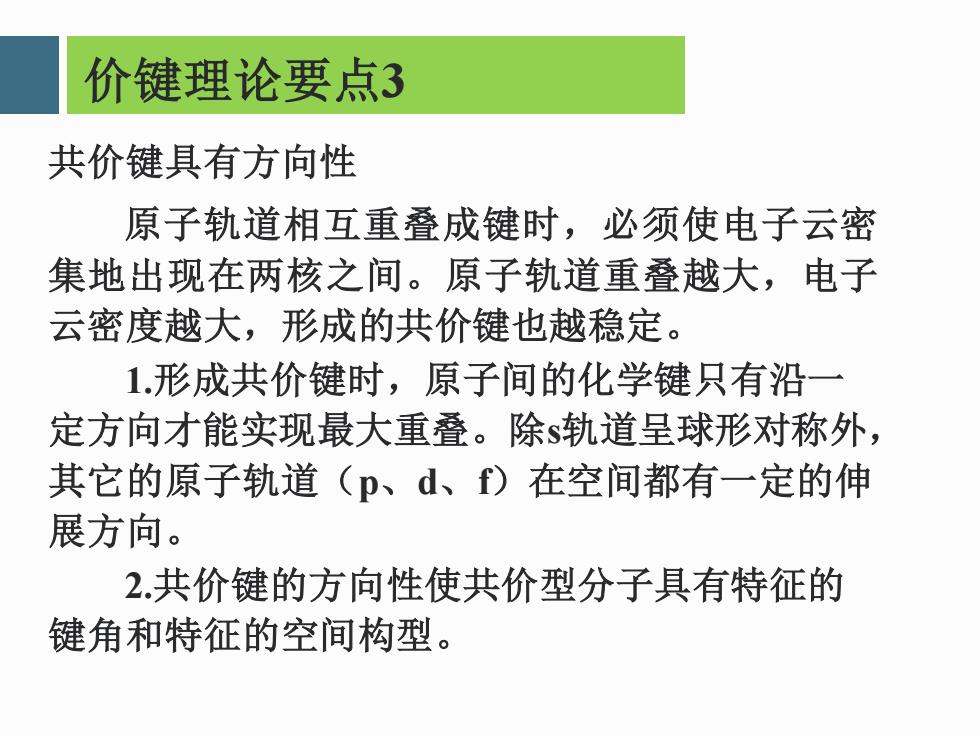 价键理论要点3

共价键具有方向性

原子轨道相互重叠成键时，必须使电子云密集地出现在两核之间。原子轨道重叠越大，电子云密度越大，形成的共价键也越稳定。

1.形成共价键时，原子间的化学键只有沿一定方向才能实现最大重叠。除s轨道呈球形对称外，其它的原子轨道（p、d、f）在空间都有一定的伸展方向。

2.共价键的方向性使共价型分子具有特征的键角和特征的空间构型。